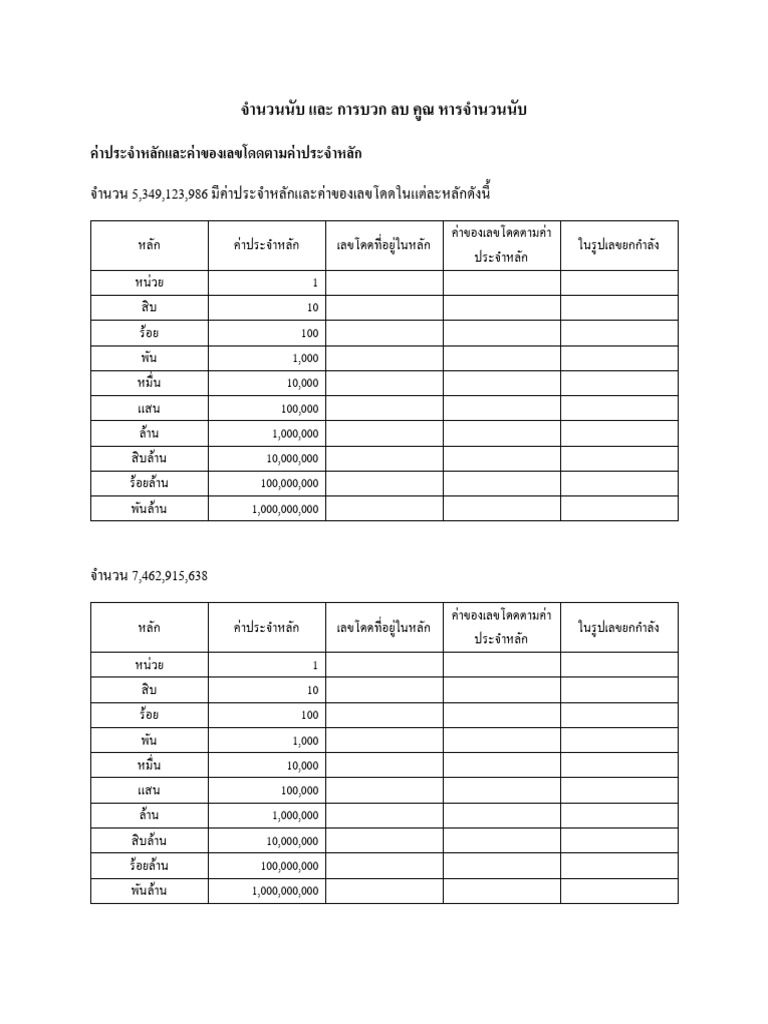 จำนวนนับ และ การบวก ลบ คูณ หารจำนวนนับ

ค่าประจำหลักและค่าของเลขโดดตามค่าประจำหลัก

จำนวน 5,349,123,986 มีค่าประจำหลักและค่าของเลขโดดในแต่ละหลักดังนี้

| หลัก | ค่าประจำหลัก | เลขโดดที่อยู่ในหลัก | ค่าของเลขโดดตามค่าประจำหลัก | ในรูปเลขยกกำลัง |
|---|---|---|---|---|
| หน่วย | 1 | | | |
| สิบ | 10 | | | |
| ร้อย | 100 | | | |
| พัน | 1,000 | | | |
| หมื่น | 10,000 | | | |
| แสน | 100,000 | | | |
| ล้าน | 1,000,000 | | | |
| สิบล้าน | 10,000,000 | | | |
| ร้อยล้าน | 100,000,000 | | | |
| พันล้าน | 1,000,000,000 | | | |

จำนวน 7,462,915,638

| หลัก | ค่าประจำหลัก | เลขโดดที่อยู่ในหลัก | ค่าของเลขโดดตามค่าประจำหลัก | ในรูปเลขยกกำลัง |
|---|---|---|---|---|
| หน่วย | 1 | | | |
| สิบ | 10 | | | |
| ร้อย | 100 | | | |
| พัน | 1,000 | | | |
| หมื่น | 10,000 | | | |
| แสน | 100,000 | | | |
| ล้าน | 1,000,000 | | | |
| สิบล้าน | 10,000,000 | | | |
| ร้อยล้าน | 100,000,000 | | | |
| พันล้าน | 1,000,000,000 | | | |